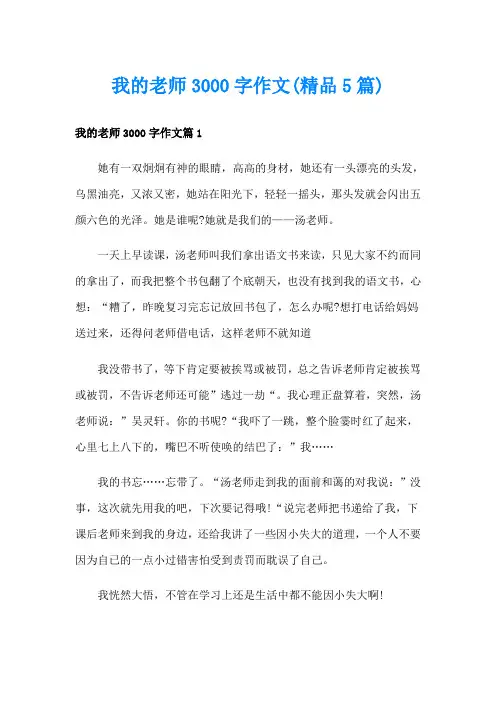 我的老师3000字作文(精品5篇)

我的老师3000字作文篇1

她有一双炯炯有神的眼睛，高高的身材，她还有一头漂亮的头发，乌黑油亮，又浓又密，她站在阳光下，轻轻一摇头，那头发就会闪出五颜六色的光泽。她是谁呢?她就是我们的——汤老师。

一天上早读课，汤老师叫我们拿出语文书来读，只见大家不约而同的拿出了，而我把整个书包翻了个底朝天，也没有找到我的语文书，心想：“糟了，昨晚复习完忘记放回书包了，怎么办呢?想打电话给妈妈送过来，还得问老师借电话，这样老师不就知道

我没带书了，等下肯定要被挨骂或被罚，总之告诉老师肯定被挨骂或被罚，不告诉老师还可能”逃过一劫“。我心理正盘算着，突然，汤老师说：”吴灵轩。你的书呢?“我吓了一跳，整个脸霎时红了起来，心里七上八下的，嘴巴不听使唤的结巴了：”我……

我的书忘……忘带了。“汤老师走到我的面前和蔼的对我说：”没事，这次就先用我的吧，下次要记得哦!“说完老师把书递给了我，下课后老师来到我的身边，还给我讲了一些因小失大的道理，一个人不要因为自己的一点小过错害怕受到责罚而耽误了自己。

我恍然大悟，不管在学习上还是生活中都不能因小失大啊!